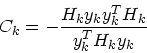 $C_k = -\frac{H_k y_k y_k^T H_k}{y_k^T H_k y_k}$